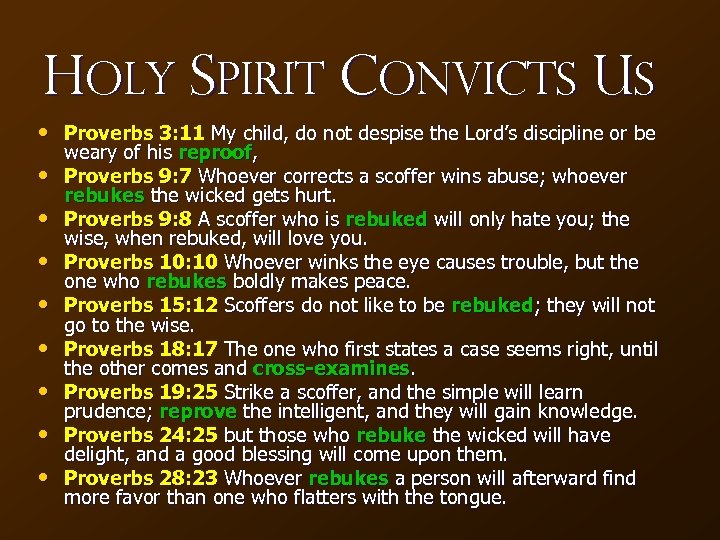 HOLY SPIRIT CONVICTS US

• Proverbs 3:11 My child, do not despise the Lord's discipline or be weary of his reproof,
• Proverbs 9:7 Whoever corrects a scoffer wins abuse; whoever rebukes the wicked gets hurt.
• Proverbs 9:8 A scoffer who is rebuked will only hate you; the wise, when rebuked, will love you.
• Proverbs 10:10 Whoever winks the eye causes trouble, but the one who rebukes boldly makes peace.
• Proverbs 15:12 Scoffers do not like to be rebuked; they will not go to the wise.
• Proverbs 18:17 The one who first states a case seems right, until the other comes and cross-examines.
• Proverbs 19:25 Strike a scoffer, and the simple will learn prudence; reprove the intelligent, and they will gain knowledge.
• Proverbs 24:25 but those who rebuke the wicked will have delight, and a good blessing will come upon them.
• Proverbs 28:23 Whoever rebukes a person will afterward find more favor than one who flatters with the tongue.